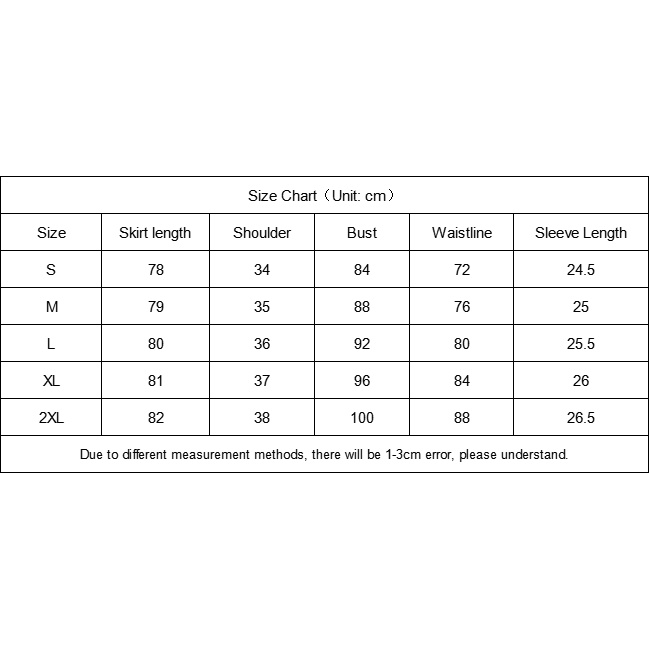 Size Chart（Unit: cm）

| Size | Skirt length | Shoulder | Bust | Waistline | Sleeve Length |
|---|---|---|---|---|---|
| S | 78 | 34 | 84 | 72 | 24.5 |
| M | 79 | 35 | 88 | 76 | 25 |
| L | 80 | 36 | 92 | 80 | 25.5 |
| XL | 81 | 37 | 96 | 84 | 26 |
| 2XL | 82 | 38 | 100 | 88 | 26.5 |

Due to different measurement methods, there will be 1-3cm error, please understand.